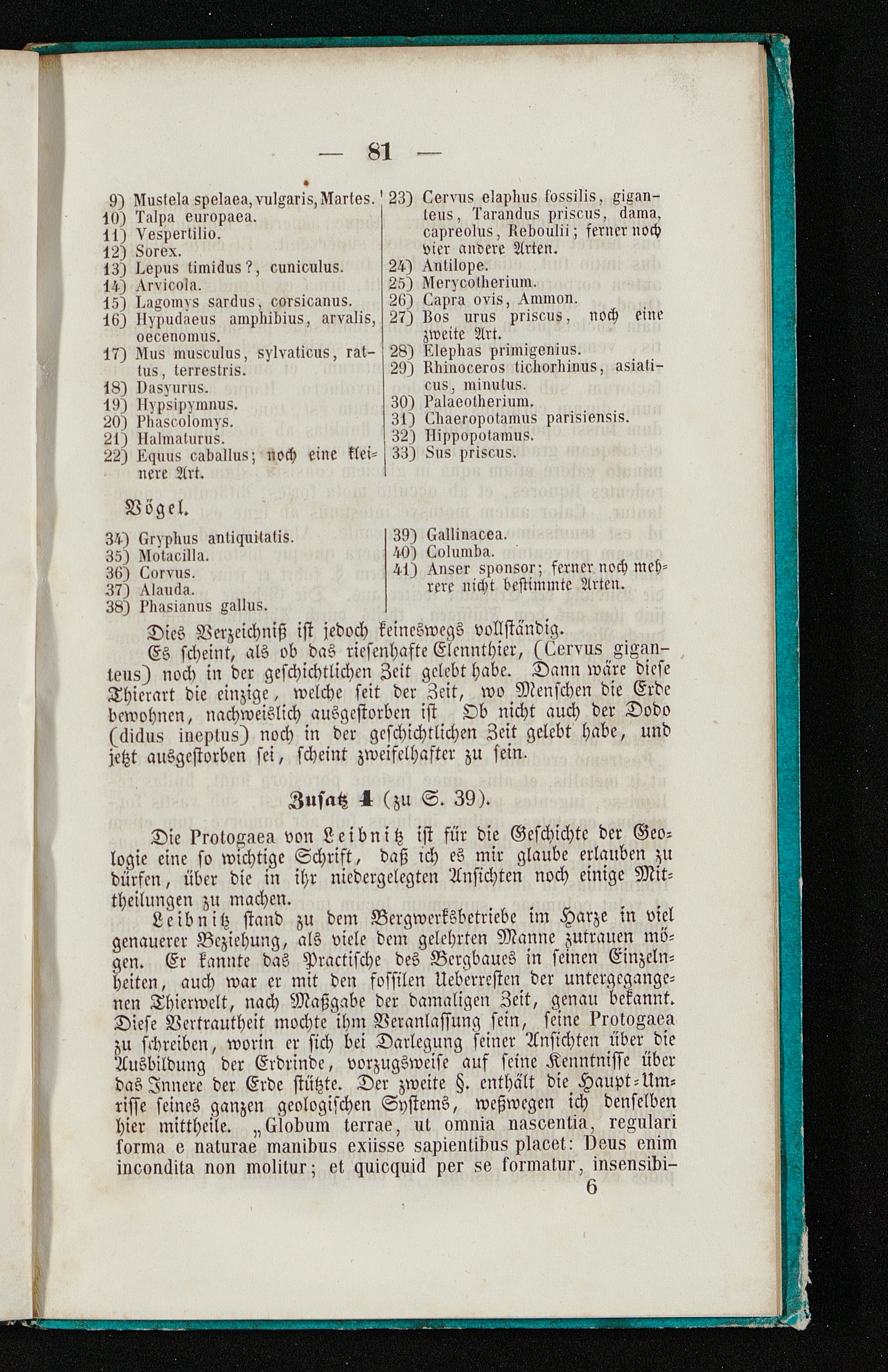 — 81 —

9) Mustela spelaea, vulgaris, Martes.
10) Talpa europaea.
11) Vespertilio.
12) Sorex.
13) Lepus timidus?, cuniculus.
14) Arvicola.
15) Lagomys sardus, corsicanus.
16) Hypudaeus amphibius, arvalis, oecenomus.
17) Mus musculus, sylvaticus, rattus, terrestris.
18) Dasyurus.
19) Hypsipymnus.
20) Phascolomys.
21) Halmaturus.
22) Equus caballus; noch eine kleinere Art.

23) Cervus elaphus fossilis, giganteus, Tarandus priscus, dama, capreolus, Reboulii; ferner noch vier andere Arten.
24) Antilope.
25) Merycotherium.
26) Capra ovis, Ammon.
27) Bos urus priscus, noch eine zweite Art.
28) Elephas primigenius.
29) Rhinoceros tichorhinus, asiaticus, minutus.
30) Palaeotherium.
31) Chaeropotamus parisiensis.
32) Hippopotamus.
33) Sus priscus.

Vögel.

34) Gryphus antiquitatis.
35) Motacilla.
36) Corvus.
37) Alauda.
38) Phasianus gallus.

39) Gallinacea.
40) Columba.
41) Anser sponsor; ferner noch mehrere nicht bestimmte Arten.

Dies Verzeichniß ist jedoch keineswegs vollständig.

Es scheint, als ob das riesenhafte Elennthier, (Cervus giganteus) noch in der geschichtlichen Zeit gelebt habe. Dann wäre diese Thierart die einzige, welche seit der Zeit, wo Menschen die Erde bewohnen, nachweislich ausgestorben ist Ob nicht auch der Dodo (didus ineptus) noch in der geschichtlichen Zeit gelebt habe, und jetzt ausgestorben sei, scheint zweifelhafter zu sein.

Zusatz 4 (zu S. 39).

Die Protogaea von Leibnitz ist für die Geschichte der Geologie eine so wichtige Schrift, daß ich es mir glaube erlauben zu dürfen, über die in ihr niedergelegten Ansichten noch einige Mittheilungen zu machen.

Leibnitz stand zu dem Bergwerksbetriebe im Harze in viel genauerer Beziehung, als viele dem gelehrten Manne zutrauen mögen. Er kannte das Practische des Bergbaues in seinen Einzelnheiten, auch war er mit den fossilen Ueberresten der untergegangenen Thierwelt, nach Maßgabe der damaligen Zeit, genau bekannt. Diese Vertrautheit mochte ihm Veranlassung sein, seine Protogaea zu schreiben, worin er sich bei Darlegung seiner Ansichten über die Ausbildung der Erdrinde, vorzugsweise auf seine Kenntnisse über das Innere der Erde stützte. Der zweite §. enthält die Haupt-Umrisse seines ganzen geologischen Systems, weßwegen ich denselben hier mittheile. „Globum terrae, ut omnia nascentia, regulari forma e naturae manibus exiisse sapientibus placet: Deus enim incondita non molitur; et quicquid per se formatur, insensibi-

6